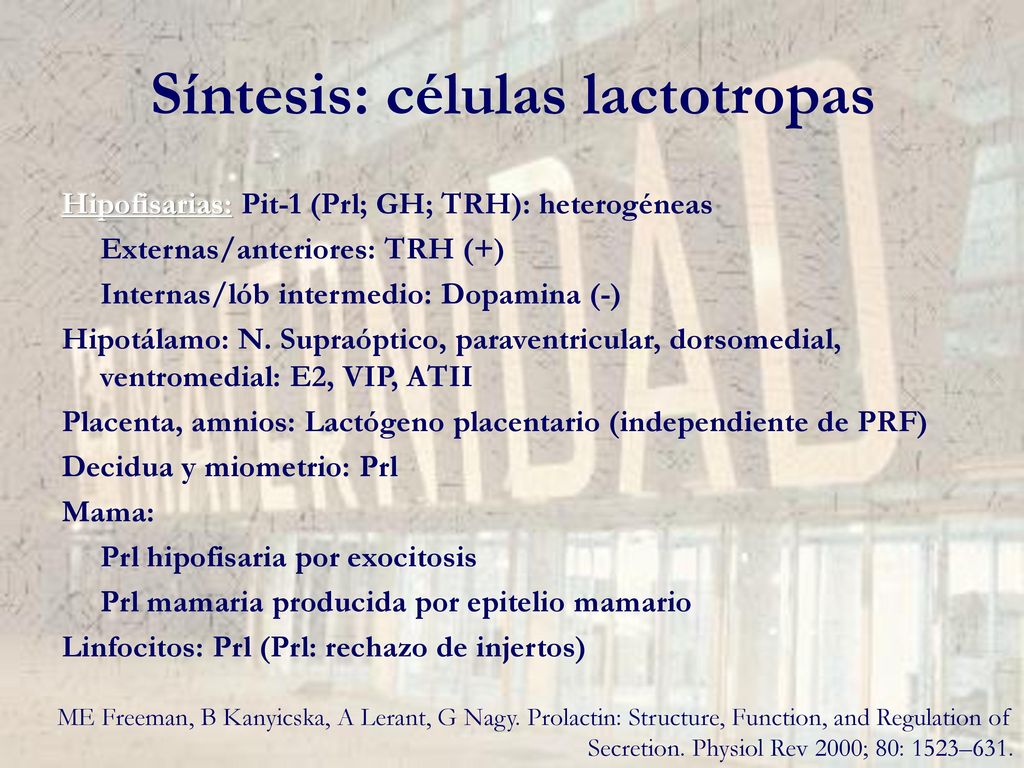 Síntesis: células lactotropas

Hipofisarias: Pit-1 (Prl; GH; TRH): heterogéneas

Externas/anteriores: TRH (+)

Internas/lób intermedio: Dopamina (-)

Hipotálamo: N. Supraóptico, paraventricular, dorsomedial, ventromedial: E2, VIP, ATII

Placenta, amnios: Lactógeno placentario (independiente de PRF)

Decidua y miometrio: Prl

Mama:

Prl hipofisaria por exocitosis

Prl mamaria producida por epitelio mamario

Linfocitos: Prl (Prl: rechazo de injertos)

ME Freeman, B Kanyicska, A Lerant, G Nagy. Prolactin: Structure, Function, and Regulation of Secretion. Physiol Rev 2000; 80: 1523–631.